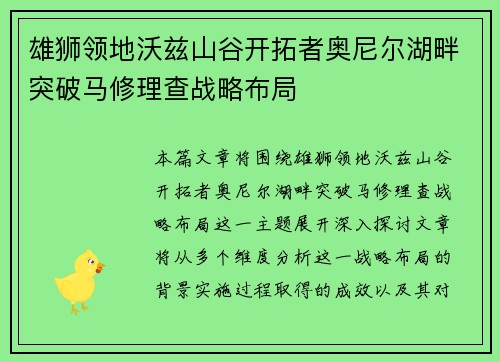 雄狮领地沃兹山谷开拓者奥尼尔湖畔突破马修理查战略布局

本篇文章将围绕雄狮领地沃兹山谷开拓者奥尼尔湖畔突破马修理查战略布局这一主题展开深入探讨文章将从多个维度分析这一战略布局的背景实施过程取得的成效以及其对